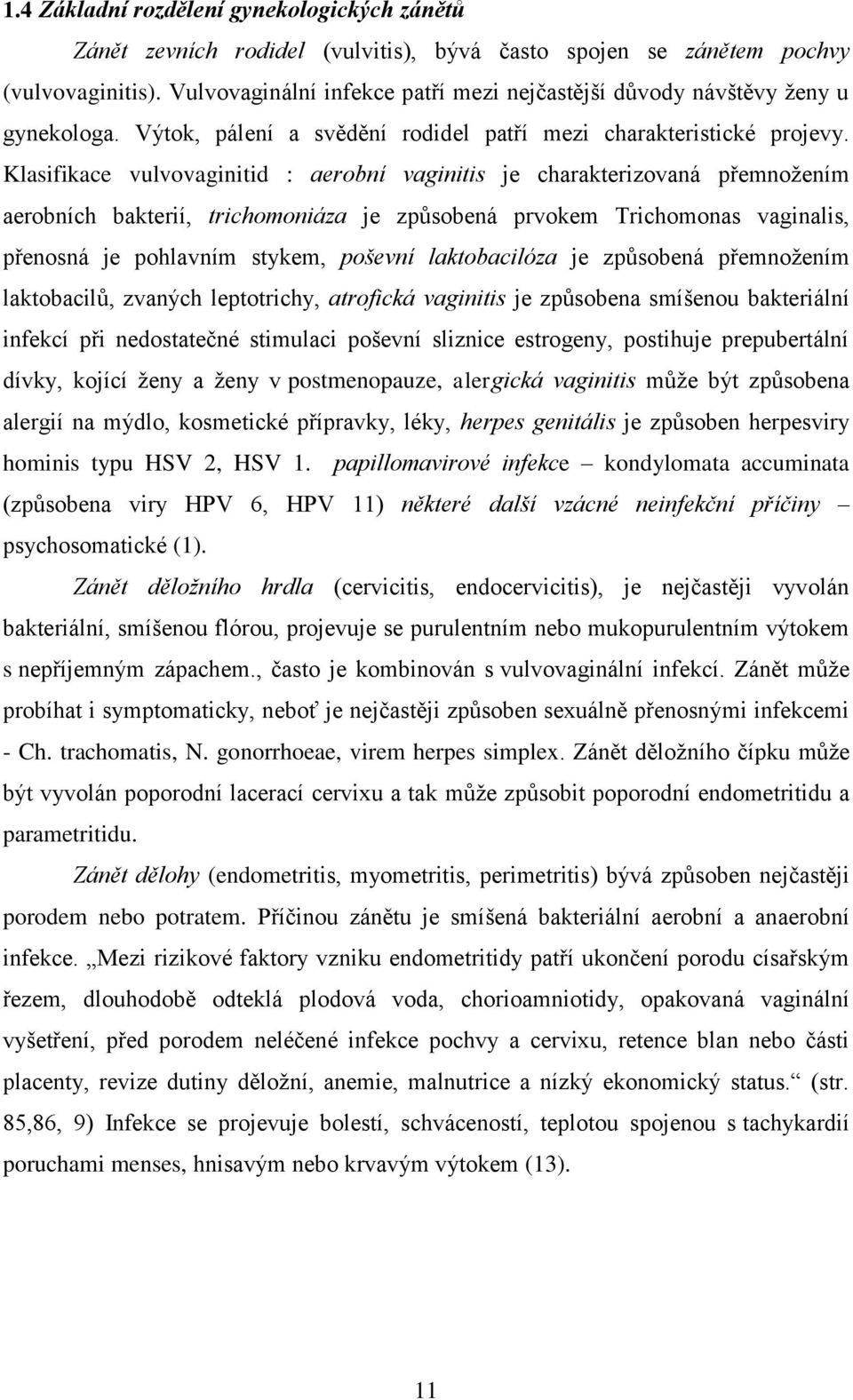 1.4 Základní rozdělení gynekologických zánětů

Zánět zevních rodidel (vulvitis), bývá často spojen se zánětem pochvy (vulvovaginitis). Vulvovaginální infekce patří mezi nejčastější důvody návštěvy ženy u gynekologa. Výtok, pálení a svědění rodidel patří mezi charakteristické projevy. Klasifikace vulvovaginitid : aerobní vaginitis je charakterizovaná přemnožením aerobních bakterií, trichomoniáza je způsobená prvokem Trichomonas vaginalis, přenosná je pohlavním stykem, poševní laktobacilóza je způsobená přemnožením laktobacilů, zvaných leptotrichy, atrofická vaginitis je způsobena smíšenou bakteriální infekcí při nedostatečné stimulaci poševní sliznice estrogeny, postihuje prepubertální dívky, kojící ženy a ženy v postmenopauze, alergická vaginitis může být způsobena alergií na mýdlo, kosmetické přípravky, léky, herpes genitális je způsoben herpesviry hominis typu HSV 2, HSV 1. papillomavirové infekce – kondylomata accuminata (způsobena viry HPV 6, HPV 11) některé další vzácné neinfekční příčiny – psychosomatické (1).

Zánět děložního hrdla (cervicitis, endocervicitis), je nejčastěji vyvolán bakteriální, smíšenou flórou, projevuje se purulentním nebo mukopurulentním výtokem s nepříjemným zápachem., často je kombinován s vulvovaginální infekcí. Zánět může probíhat i symptomaticky, neboť je nejčastěji způsoben sexuálně přenosnými infekcemi - Ch. trachomatis, N. gonorrhoeae, virem herpes simplex. Zánět děložního čípku může být vyvolán poporodní lacerací cervixu a tak může způsobit poporodní endometritidu a parametritidu.

Zánět dělohy (endometritis, myometritis, perimetritis) bývá způsoben nejčastěji porodem nebo potratem. Příčinou zánětu je smíšená bakteriální aerobní a anaerobní infekce. „Mezi rizikové faktory vzniku endometritidy patří ukončení porodu císařským řezem, dlouhodobě odteklá plodová voda, chorioamniotidy, opakovaná vaginální vyšetření, před porodem neléčené infekce pochvy a cervixu, retence blan nebo části placenty, revize dutiny děložní, anemie, malnutrice a nízký ekonomický status.“ (str. 85,86, 9) Infekce se projevuje bolestí, schváceností, teplotou spojenou s tachykardií poruchami menses, hnisavým nebo krvavým výtokem (13).

11